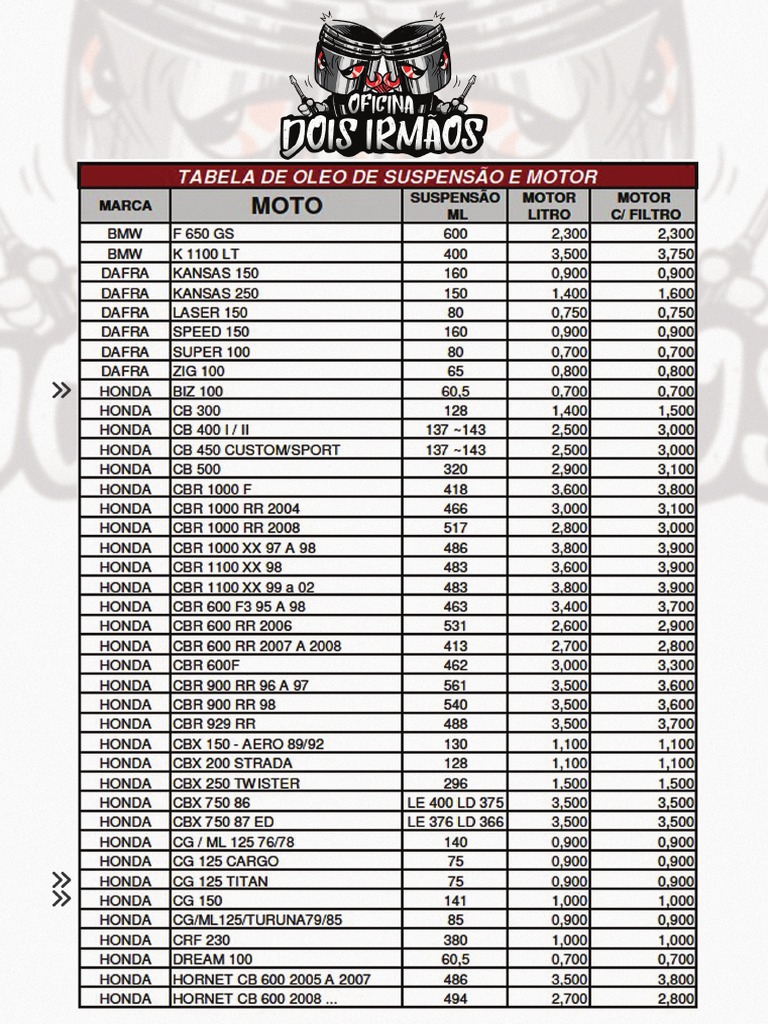 OFICINA DOIS IRMÃOS

TABELA DE OLEO DE SUSPENSÃO E MOTOR

| MARCA | MOTO | SUSPENSÃO ML | MOTOR LITRO | MOTOR C/ FILTRO |
|---|---|---|---|---|
| BMW | F 650 GS | 600 | 2,300 | 2,300 |
| BMW | K 1100 LT | 400 | 3,500 | 3,750 |
| DAFRA | KANSAS 150 | 160 | 0,900 | 0,900 |
| DAFRA | KANSAS 250 | 150 | 1,400 | 1,600 |
| DAFRA | LASER 150 | 80 | 0,750 | 0,750 |
| DAFRA | SPEED 150 | 160 | 0,900 | 0,900 |
| DAFRA | SUPER 100 | 80 | 0,700 | 0,700 |
| DAFRA | ZIG 100 | 65 | 0,800 | 0,800 |
| HONDA | BIZ 100 | 60,5 | 0,700 | 0,700 |
| HONDA | CB 300 | 128 | 1,400 | 1,500 |
| HONDA | CB 400 I / II | 137 ~143 | 2,500 | 3,000 |
| HONDA | CB 450 CUSTOM/SPORT | 137 ~143 | 2,500 | 3,000 |
| HONDA | CB 500 | 320 | 2,900 | 3,100 |
| HONDA | CBR 1000 F | 418 | 3,600 | 3,800 |
| HONDA | CBR 1000 RR 2004 | 466 | 3,000 | 3,100 |
| HONDA | CBR 1000 RR 2008 | 517 | 2,800 | 3,000 |
| HONDA | CBR 1000 XX 97 A 98 | 486 | 3,800 | 3,900 |
| HONDA | CBR 1100 XX 98 | 483 | 3,600 | 3,900 |
| HONDA | CBR 1100 XX 99 a 02 | 483 | 3,800 | 3,900 |
| HONDA | CBR 600 F3 95 A 98 | 463 | 3,400 | 3,700 |
| HONDA | CBR 600 RR 2006 | 531 | 2,600 | 2,900 |
| HONDA | CBR 600 RR 2007 A 2008 | 413 | 2,700 | 2,800 |
| HONDA | CBR 600F | 462 | 3,000 | 3,300 |
| HONDA | CBR 900 RR 96 A 97 | 561 | 3,500 | 3,600 |
| HONDA | CBR 900 RR 98 | 540 | 3,500 | 3,600 |
| HONDA | CBR 929 RR | 488 | 3,500 | 3,700 |
| HONDA | CBX 150 - AERO 89/92 | 130 | 1,100 | 1,100 |
| HONDA | CBX 200 STRADA | 128 | 1,100 | 1,100 |
| HONDA | CBX 250 TWISTER | 296 | 1,500 | 1,500 |
| HONDA | CBX 750 86 | LE 400 LD 375 | 3,500 | 3,500 |
| HONDA | CBX 750 87 ED | LE 376 LD 366 | 3,500 | 3,500 |
| HONDA | CG / ML 125 76/78 | 140 | 0,900 | 0,900 |
| HONDA | CG 125 CARGO | 75 | 0,900 | 0,900 |
| HONDA | CG 125 TITAN | 75 | 0,900 | 0,900 |
| HONDA | CG 150 | 141 | 1,000 | 1,000 |
| HONDA | CG/ML125/TURUNA79/85 | 85 | 0,900 | 0,900 |
| HONDA | CRF 230 | 380 | 1,000 | 1,000 |
| HONDA | DREAM 100 | 60,5 | 0,700 | 0,700 |
| HONDA | HORNET CB 600 2005 A 2007 | 486 | 3,500 | 3,800 |
| HONDA | HORNET CB 600 2008 ... | 494 | 2,700 | 2,800 |